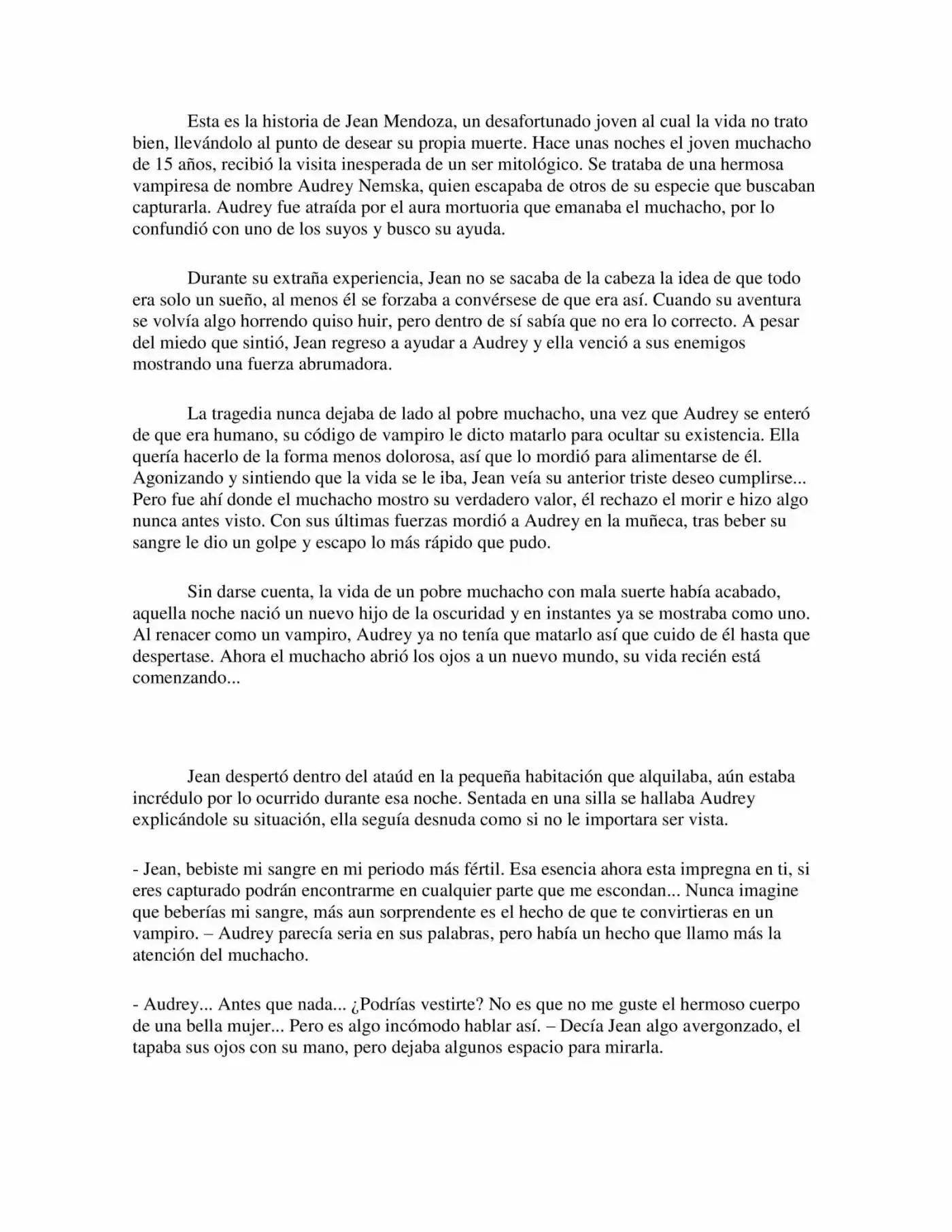 Esta es la historia de Jean Mendoza, un desafortunado joven al cual la vida no trato bien, llevándolo al punto de desear su propia muerte. Hace unas noches el joven muchacho de 15 años, recibió la visita inesperada de un ser mitológico. Se trataba de una hermosa vampiresa de nombre Audrey Nemska, quien escapaba de otros de su especie que buscaban capturarla. Audrey fue atraída por el aura mortuoria que emanaba el muchacho, por lo confundió con uno de los suyos y busco su ayuda.

Durante su extraña experiencia, Jean no se sacaba de la cabeza la idea de que todo era solo un sueño, al menos él se forzaba a convérsese de que era así. Cuando su aventura se volvía algo horrendo quiso huir, pero dentro de sí sabía que no era lo correcto. A pesar del miedo que sintió, Jean regreso a ayudar a Audrey y ella venció a sus enemigos mostrando una fuerza abrumadora.

La tragedia nunca dejaba de lado al pobre muchacho, una vez que Audrey se enteró de que era humano, su código de vampiro le dicto matarlo para ocultar su existencia. Ella quería hacerlo de la forma menos dolorosa, así que lo mordió para alimentarse de él. Agonizando y sintiendo que la vida se le iba, Jean veía su anterior triste deseo cumplirse... Pero fue ahí donde el muchacho mostro su verdadero valor, él rechazo el morir e hizo algo nunca antes visto. Con sus últimas fuerzas mordió a Audrey en la muñeca, tras beber su sangre le dio un golpe y escapo lo más rápido que pudo.

Sin darse cuenta, la vida de un pobre muchacho con mala suerte había acabado, aquella noche nació un nuevo hijo de la oscuridad y en instantes ya se mostraba como uno. Al renacer como un vampiro, Audrey ya no tenía que matarlo así que cuido de él hasta que despertase. Ahora el muchacho abrió los ojos a un nuevo mundo, su vida recién está comenzando...

Jean despertó dentro del ataúd en la pequeña habitación que alquilaba, aún estaba incrédulo por lo ocurrido durante esa noche. Sentada en una silla se hallaba Audrey explicándole su situación, ella seguía desnuda como si no le importara ser vista.

- Jean, bebiste mi sangre en mi periodo más fértil. Esa esencia ahora esta impregna en ti, si eres capturado podrán encontrarme en cualquier parte que me escondan... Nunca imagine que beberías mi sangre, más aun sorprendente es el hecho de que te convirtieras en un vampiro. – Audrey parecía seria en sus palabras, pero había un hecho que llamo más la atención del muchacho.

- Audrey... Antes que nada... ¿Podrías vestirte? No es que no me guste el hermoso cuerpo de una bella mujer... Pero es algo incómodo hablar así. – Decía Jean algo avergonzado, el tapaba sus ojos con su mano, pero dejaba algunos espacio para mirarla.